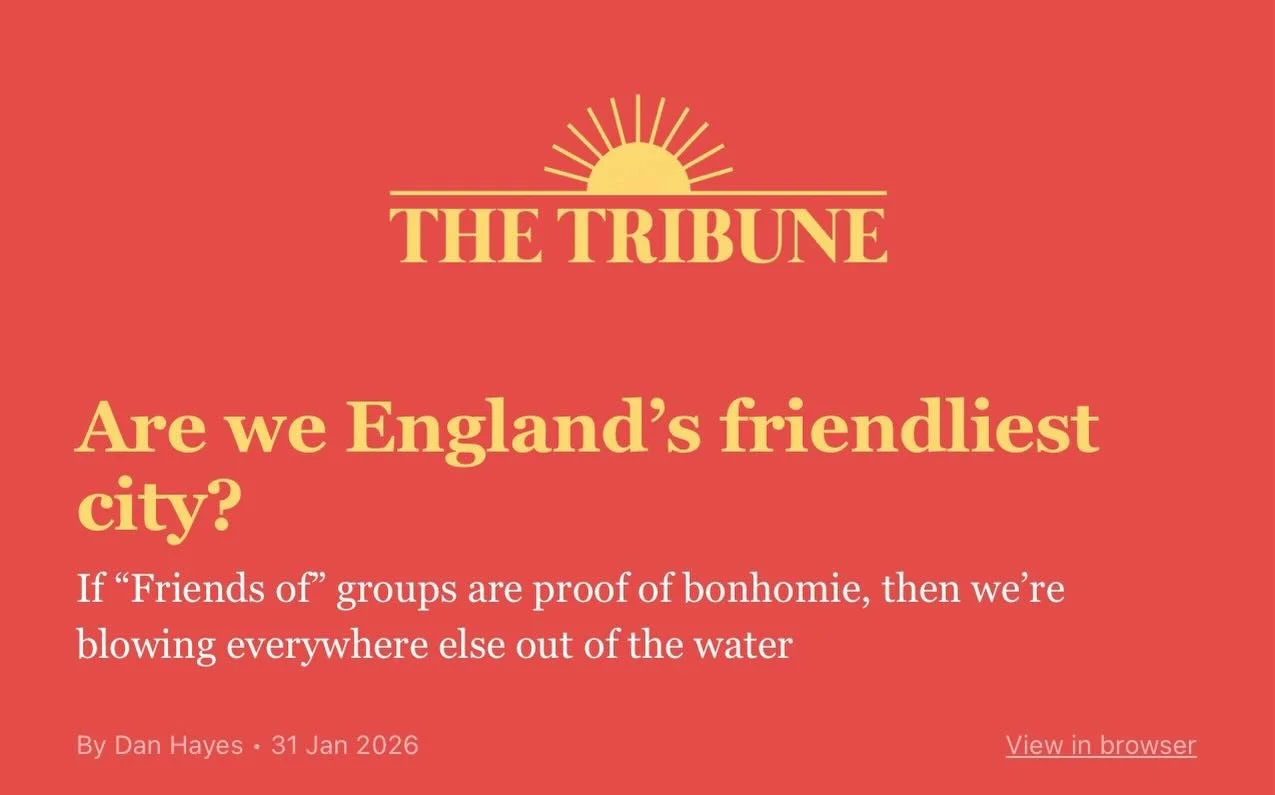 THE TRIBUNE

Are we England’s friendliest city?

If “Friends of” groups are proof of bonhomie, then we’re blowing everywhere else out of the water

By Dan Hayes • 31 Jan 2026

View in browser